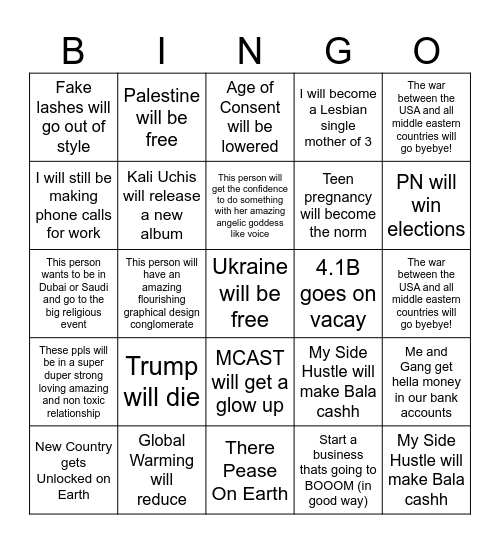 | B | I | N | G | O |
|---|---|---|---|---|
| Fake lashes will go out of style | Palestine will be free | Age of Consent will be lowered | I will become a Lesbian single mother of 3 | The war between the USA and all middle eastern countries will go byebye! |
| I will still be making phone calls for work | Kali Uchis will release a new album | This person will get the confidence to do something with her amazing angelic goddess like voice | Teen pregnancy will become the norm | PN will win elections |
| This person wants to be in Dubai or Saudi and go to the big religious event | This person will have an amazing flourishing graphical design conglomerate | Ukraine will be free | 4.1B goes on vacay | The war between the USA and all middle eastern countries will go byebye! |
| These ppls will be in a super duper strong loving amazing and non toxic relationship | Trump will die | MCAST will get a glow up | My Side Hustle will make Bala cashh | Me and Gang get hella money in our bank accounts |
| New Country gets Unlocked on Earth | Global Warming will reduce | There Pease On Earth | Start a business thats going to BOOOM (in good way) | My Side Hustle will make Bala cashh |